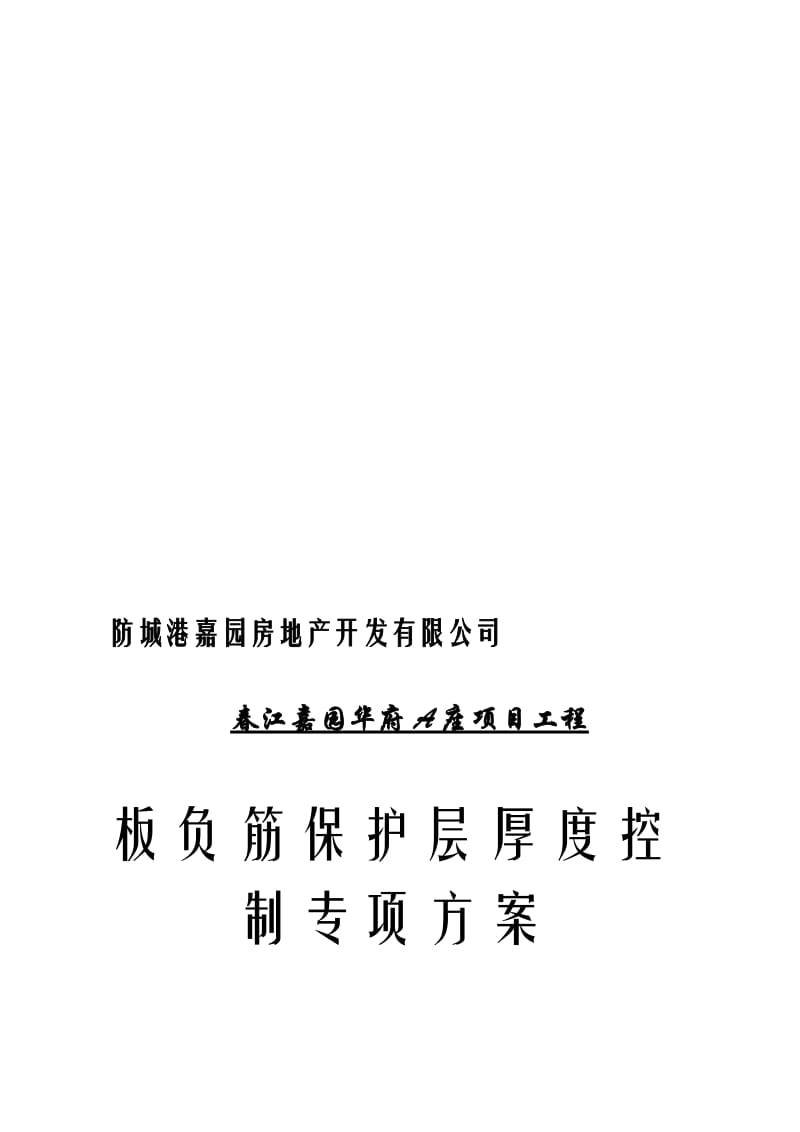 防城港嘉园房地产开发有限公司

春江嘉园华府A座项目工程

板负筋保护层厚度控制专项方案